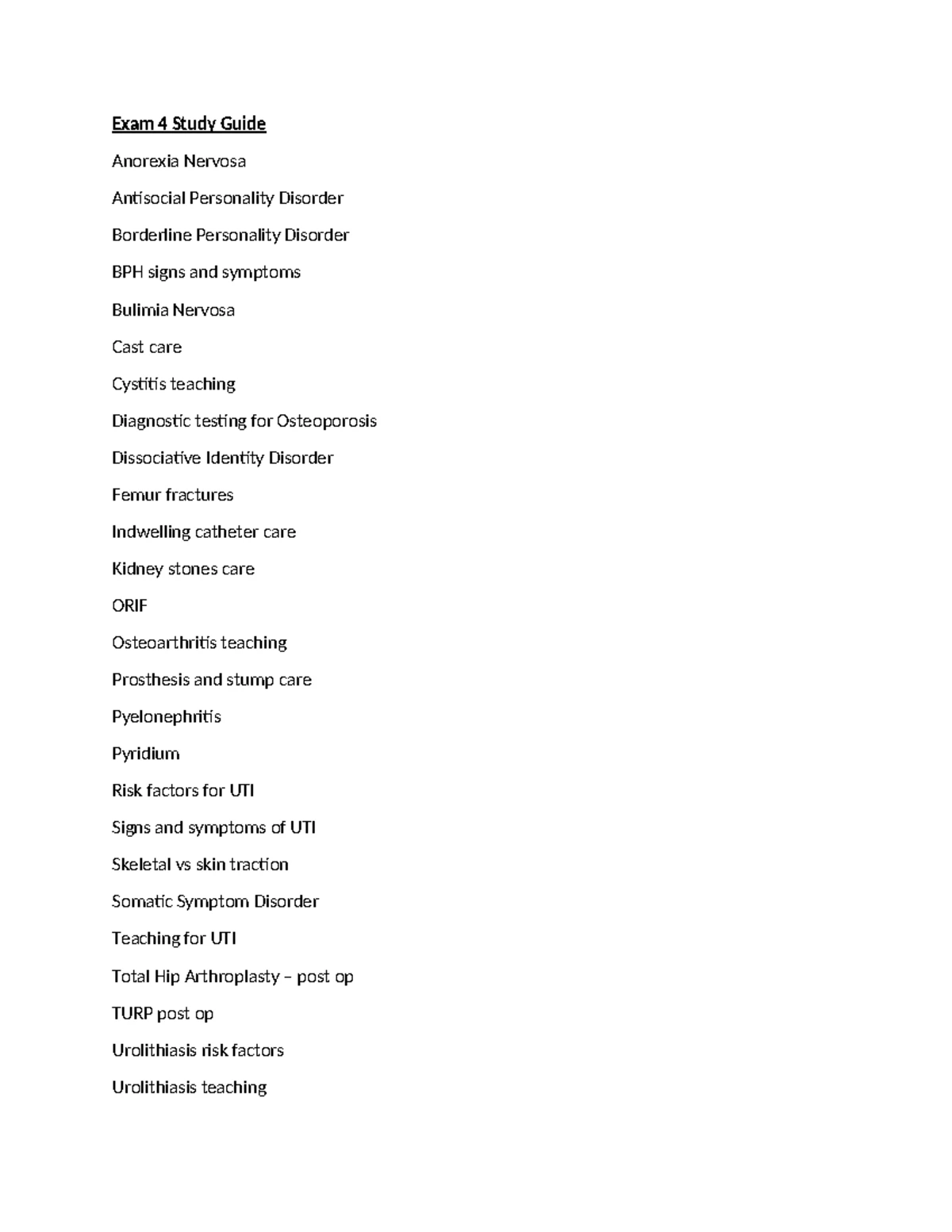 Exam 4 Study Guide

Anorexia Nervosa

Antisocial Personality Disorder

Borderline Personality Disorder

BPH signs and symptoms

Bulimia Nervosa

Cast care

Cystitis teaching

Diagnostic testing for Osteoporosis

Dissociative Identity Disorder

Femur fractures

Indwelling catheter care

Kidney stones care

ORIF

Osteoarthritis teaching

Prosthesis and stump care

Pyelonephritis

Pyridium

Risk factors for UTI

Signs and symptoms of UTI

Skeletal vs skin traction

Somatic Symptom Disorder

Teaching for UTI

Total Hip Arthroplasty – post op

TURP post op

Urolithiasis risk factors

Urolithiasis teaching